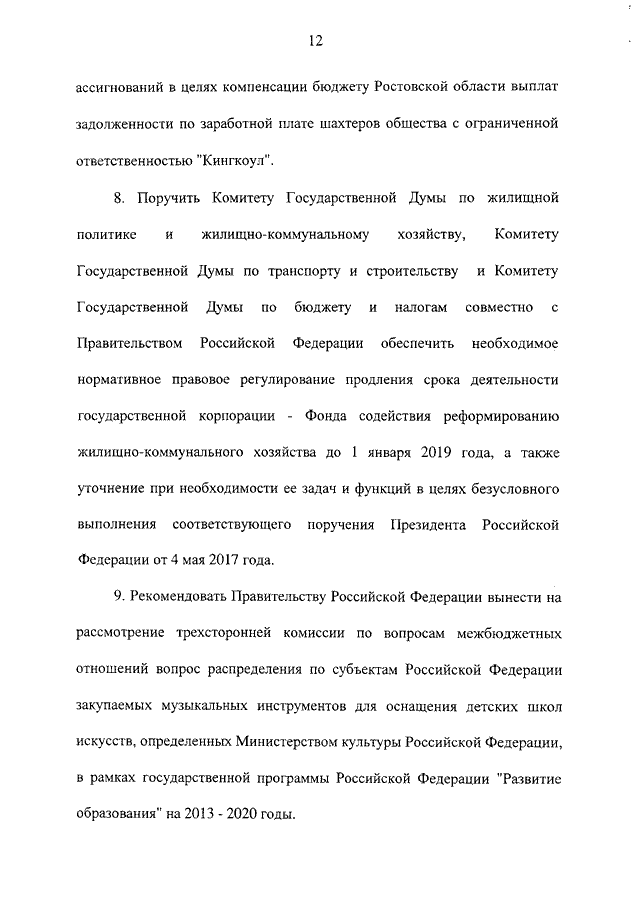 12

ассигнований в целях компенсации бюджету Ростовской области выплат задолженности по заработной плате шахтеров общества с ограниченной ответственностью "Кингкоул".

8. Поручить Комитету Государственной Думы по жилищной политике и жилищно-коммунальному хозяйству, Комитету Государственной Думы по транспорту и строительству и Комитету Государственной Думы по бюджету и налогам совместно с Правительством Российской Федерации обеспечить необходимое нормативное правовое регулирование продления срока деятельности государственной корпорации - Фонда содействия реформированию жилищно-коммунального хозяйства до 1 января 2019 года, а также уточнение при необходимости ее задач и функций в целях безусловного выполнения соответствующего поручения Президента Российской Федерации от 4 мая 2017 года.

9. Рекомендовать Правительству Российской Федерации вынести на рассмотрение трехсторонней комиссии по вопросам межбюджетных отношений вопрос распределения по субъектам Российской Федерации закупаемых музыкальных инструментов для оснащения детских школ искусств, определенных Министерством культуры Российской Федерации, в рамках государственной программы Российской Федерации "Развитие образования" на 2013 - 2020 годы.